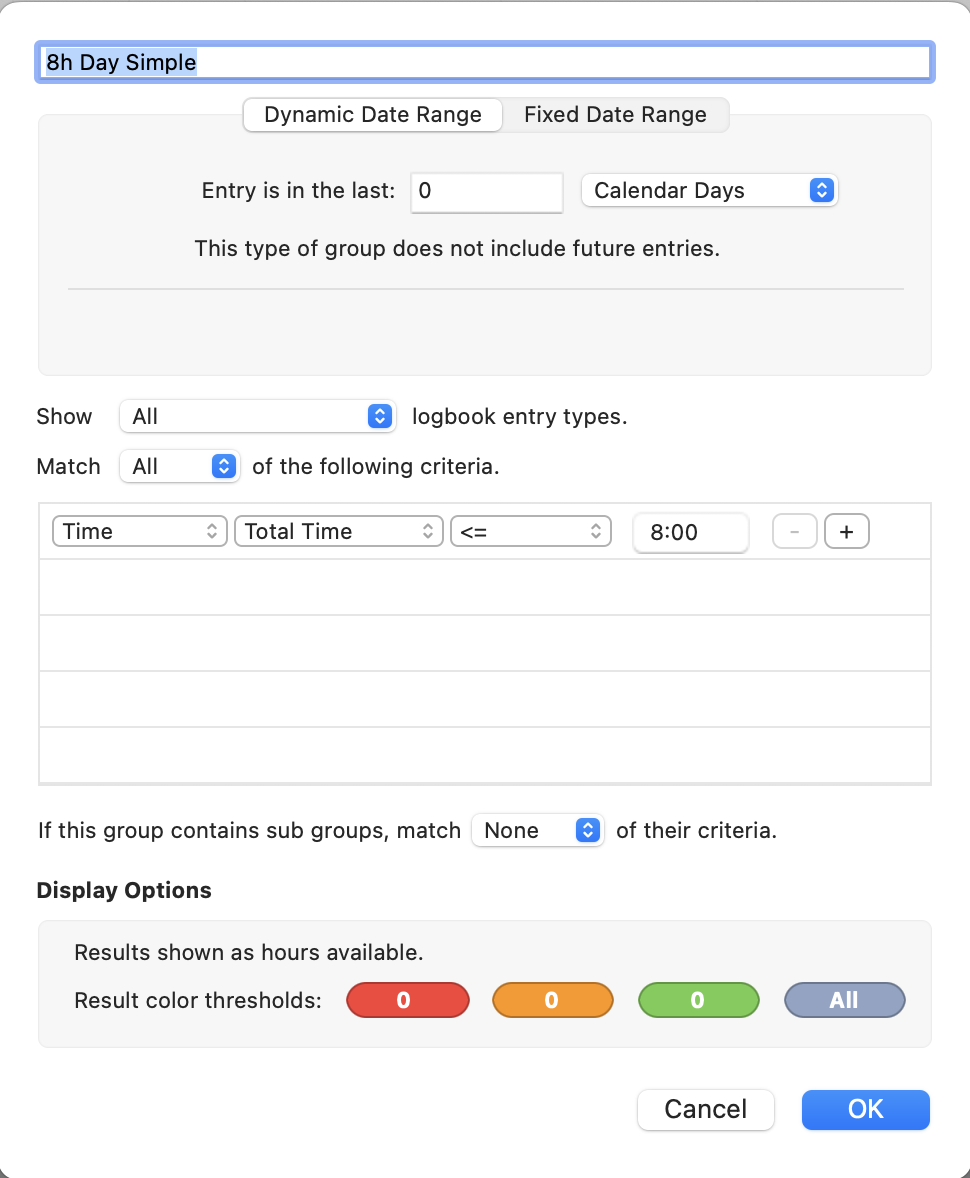 8h Day Simple

Dynamic Date Range Fixed Date Range

Entry is in the last: 0 Calendar Days

This type of group does not include future entries.

Show All logbook entry types.

Match All of the following criteria.

Time Total Time <= 8:00 - +

If this group contains sub groups, match None of their criteria.

Display Options

Results shown as hours available.

Result color thresholds: 0 0 0 All

Cancel OK